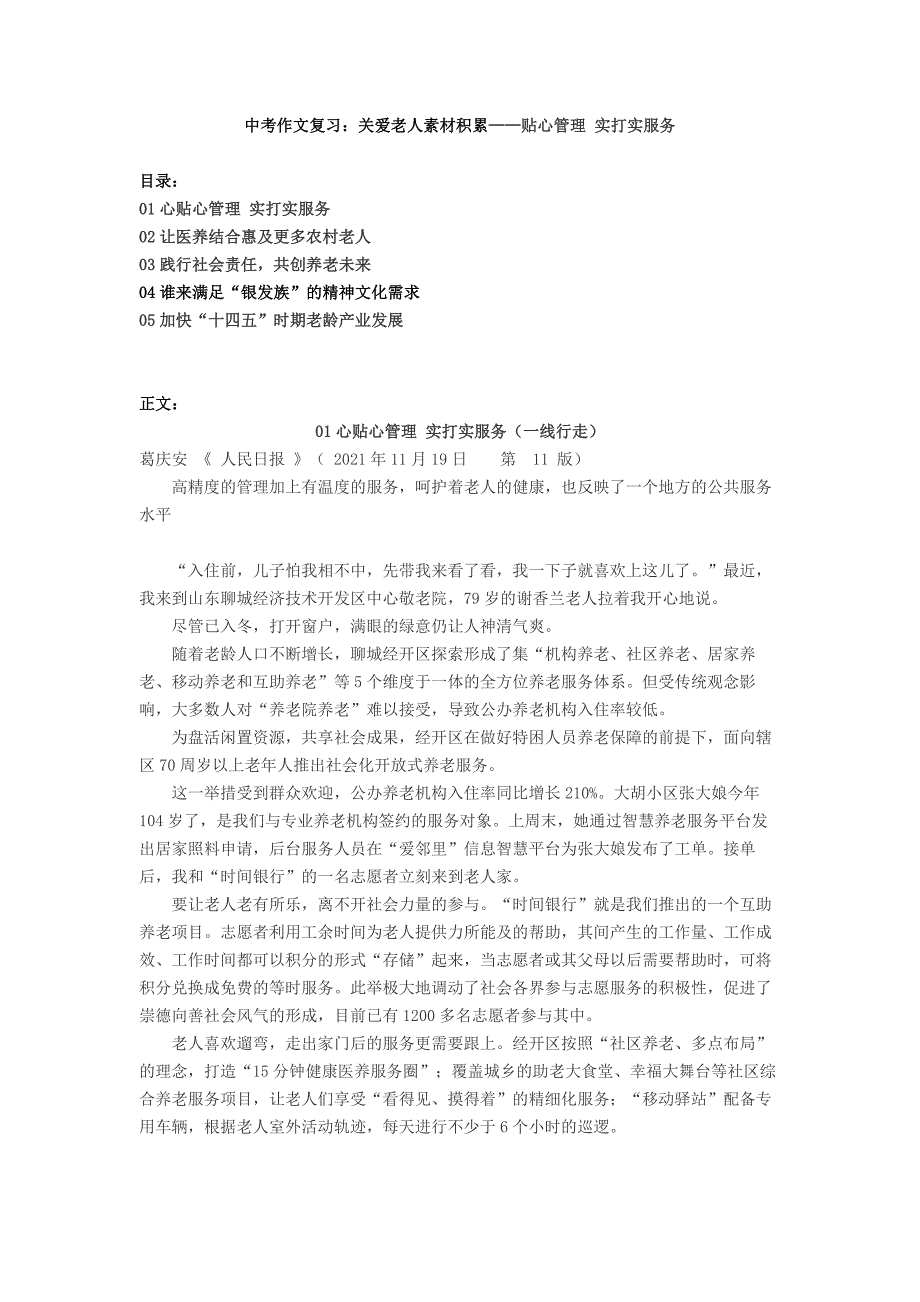 中考作文复习：关爱老人素材积累——贴心管理 实打实服务

目录：
01 心贴心管理 实打实服务
02 让医养结合惠及更多农村老人
03 践行社会责任，共创养老未来
04 谁来满足“银发族”的精神文化需求
05 加快“十四五”时期老龄产业发展

正文：
01 心贴心管理 实打实服务（一线行走）
葛庆安 《 人民日报 》（ 2021 年 11 月 19 日 第 11 版）
高精度的管理加上有温度的服务，呵护着老人的健康，也反映了一个地方的公共服务水平

“入住前，儿子怕我相不中，先带我来看了看，我一下子就喜欢上这儿了。”最近，我来到山东聊城经济技术开发区中心敬老院，79 岁的谢香兰老人拉着我开心地说。

尽管已入冬，打开窗户，满眼的绿意仍让人神清气爽。

随着老龄人口不断增长，聊城经开区探索形成了集“机构养老、社区养老、居家养老、移动养老和互助养老”等 5 个维度于一体的全方位养老服务体系。但受传统观念影响，大多数人对“养老院养老”难以接受，导致公办养老机构入住率较低。

为盘活闲置资源，共享社会成果，经开区在做好特困人员养老保障的前提下，面向辖区 70 周岁以上老年人推出社会化开放式养老服务。

这一举措受到群众欢迎，公办养老机构入住率同比增长 210%。大胡小区张大娘今年 104 岁了，是我们与专业养老机构签约的服务对象。上周末，她通过智慧养老服务平台发出居家照料申请，后台服务人员在“爱邻里”信息智慧平台为张大娘发布了工单。接单后，我和“时间银行”的一名志愿者立刻来到老人家。

要让老人老有所乐，离不开社会力量的参与。“时间银行”就是我们推出的一个互助养老项目。志愿者利用工余时间为老人提供力所能及的帮助，其间产生的工作量、工作成效、工作时间都可以积分的形式“存储”起来，当志愿者或其父母以后需要帮助时，可将积分兑换成免费的等时服务。此举极大地调动了社会各界参与志愿服务的积极性，促进了崇德向善社会风气的形成，目前已有 1200 多名志愿者参与其中。

老人喜欢遛弯，走出家门后的服务更需要跟上。经开区按照“社区养老、多点布局”的理念，打造“15 分钟健康医养服务圈”；覆盖城乡的助老大食堂、幸福大舞台等社区综合养老服务项目，让老人们享受“看得见、摸得着”的精细化服务；“移动驿站”配备专用车辆，根据老人室外活动轨迹，每天进行不少于 6 个小时的巡逻。